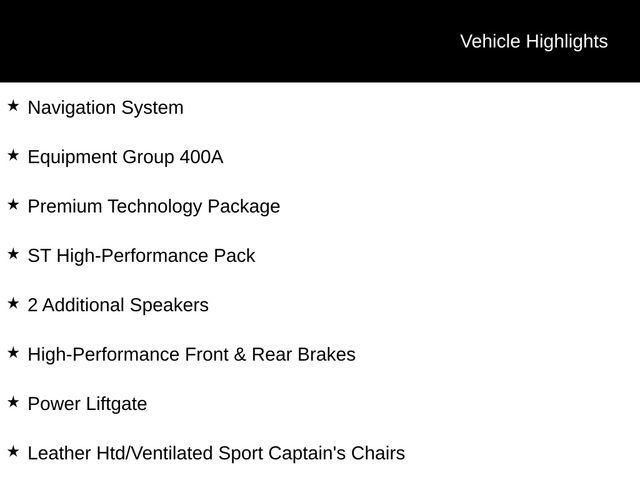 Vehicle Highlights

★ Navigation System

★ Equipment Group 400A

★ Premium Technology Package

★ ST High-Performance Pack

★ 2 Additional Speakers

★ High-Performance Front & Rear Brakes

★ Power Liftgate

★ Leather Htd/Ventilated Sport Captain's Chairs